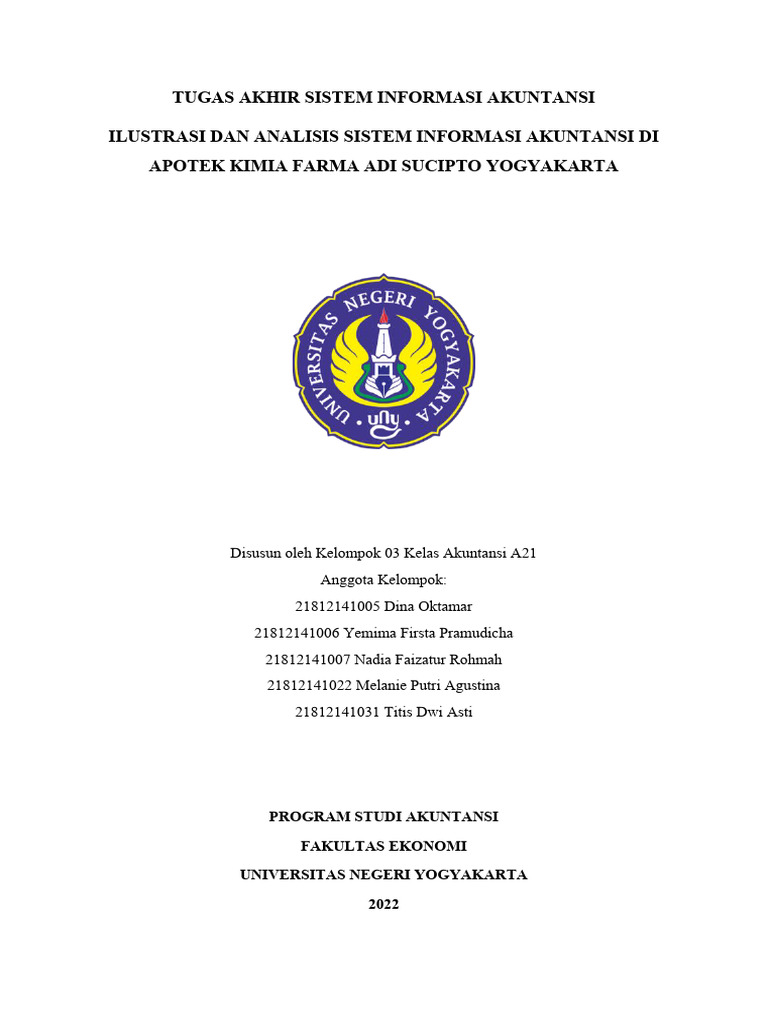 TUGAS AKHIR SISTEM INFORMASI AKUNTANSI

ILUSTRASI DAN ANALISIS SISTEM INFORMASI AKUNTANSI DI APOTEK KIMIA FARMA ADI SUCIPTO YOGYAKARTA

UNIVERSITAS NEGERI YOGYAKARTA

uny

Disusun oleh Kelompok 03 Kelas Akuntansi A21
Anggota Kelompok:
21812141005 Dina Oktamar
21812141006 Yemima Firsta Pramudicha
21812141007 Nadia Faizatur Rohmah
21812141022 Melanie Putri Agustina
21812141031 Titis Dwi Asti

PROGRAM STUDI AKUNTANSI
FAKULTAS EKONOMI
UNIVERSITAS NEGERI YOGYAKARTA
2022